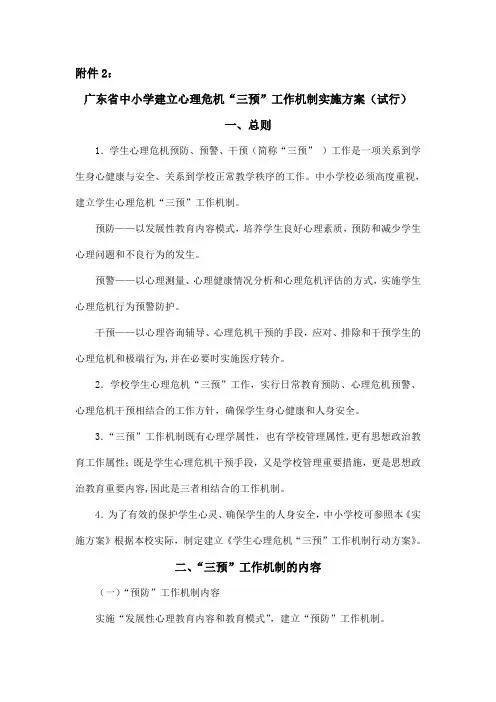 附件 2：

广东省中小学建立心理危机“三预”工作机制实施方案（试行）

一、总则

1. 学生心理危机预防、预警、干预（简称“三预”）工作是一项关系到学生身心健康与安全、关系到学校正常教学秩序的工作。中小学校必须高度重视，建立学生心理危机“三预”工作机制。

预防——以发展性教育内容模式，培养学生良好心理素质，预防和减少学生心理问题和不良行为的发生。

预警——以心理测量、心理健康情况分析和心理危机评估的方式，实施学生心理危机行为预警防护。

干预——以心理咨询辅导、心理危机干预的手段，应对、排除和干预学生的心理危机和极端行为，并在必要时实施医疗转介。

2. 学校学生心理危机“三预”工作，实行日常教育预防、心理危机预警、心理危机干预相结合的工作方针，确保学生身心健康和人身安全。

3. “三预”工作机制既有心理学属性，也有学校管理属性，更有思想政治教育工作属性；既是学生心理危机干预手段，又是学校管理重要措施，更是思想政治教育重要内容，因此是三者相结合的工作机制。

4. 为了有效的保护学生心灵、确保学生的人身安全，中小学校可参照本《实施方案》根据本校实际，制定建立《学生心理危机“三预”工作机制行动方案》。

二、“三预”工作机制的内容

（一）“预防”工作机制内容

实施“发展性心理教育内容和教育模式”，建立“预防”工作机制。